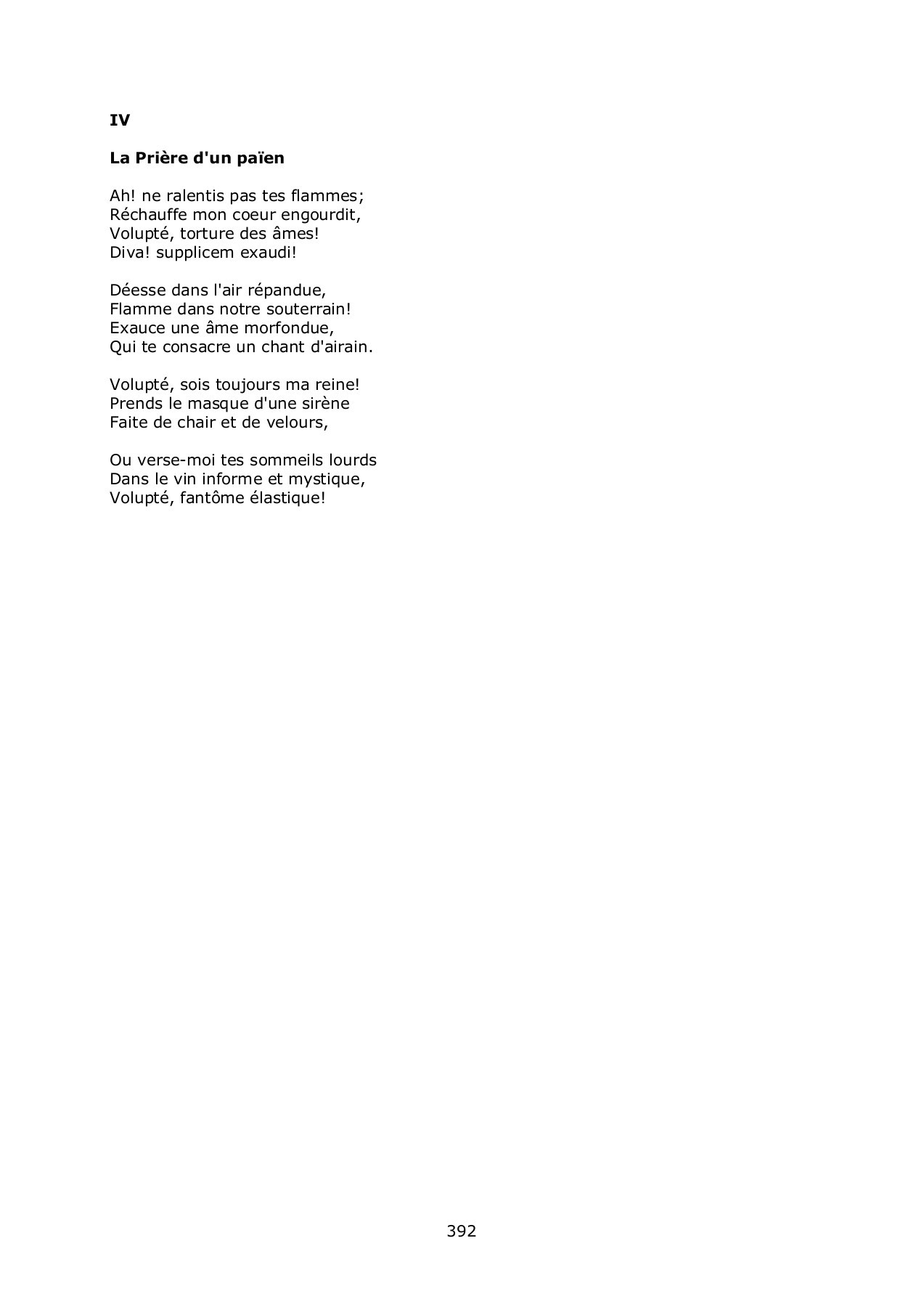 IV

La Prière d'un païen

Ah! ne ralentis pas tes flammes;
Réchauffe mon coeur engourdit,
Volupté, torture des âmes!
Diva! supplicem exaudi!

Déesse dans l'air répandue,
Flamme dans notre souterrain!
Exauce une âme morfondue,
Qui te consacre un chant d'airain.

Volupté, sois toujours ma reine!
Prends le masque d'une sirène
Faite de chair et de velours,

Ou verse-moi tes sommeils lourds
Dans le vin informe et mystique,
Volupté, fantôme élastique!

392